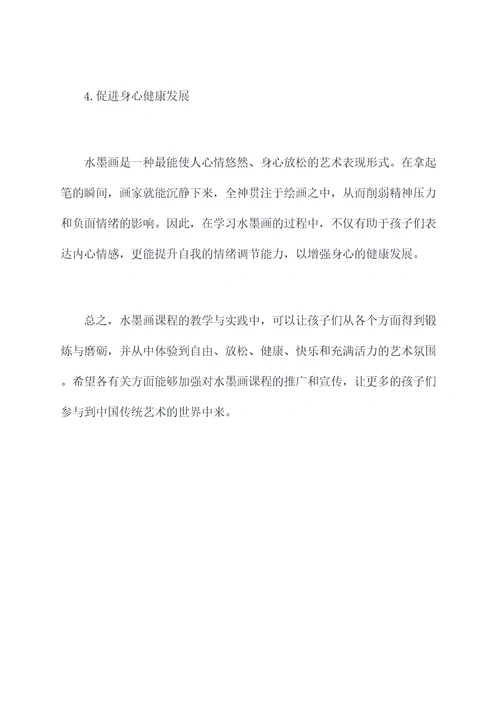 4. 促进身心健康发展

水墨画是一种最能使人心情悠然、身心放松的艺术表现形式。在拿起笔的瞬间，画家就能沉静下来，全神贯注于绘画之中，从而削弱精神压力和负面情绪的影响。因此，在学习水墨画的过程中，不仅有助于孩子们表达内心情感，更能提升自我的情绪调节能力，以增强身心的健康发展。

总之，水墨画课程的教学与实践中，可以让孩子们从各个方面得到锻炼与磨砺，并从中体验到自由、放松、健康、快乐和充满活力的艺术氛围。希望各有关方面能够加强对水墨画课程的推广和宣传，让更多的孩子们参与到中国传统艺术的世界中来。